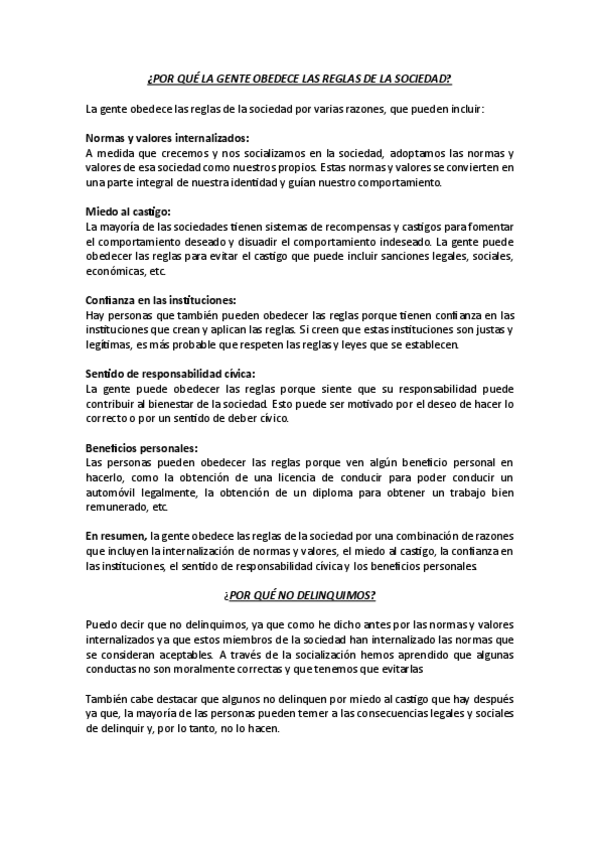 ¿POR QUÉ LA GENTE OBEDECE LAS REGLAS DE LA SOCIEDAD?

La gente obedece las reglas de la sociedad por varias razones, que pueden incluir:

Normas y valores internalizados:
A medida que crecemos y nos socializamos en la sociedad, adoptamos las normas y valores de esa sociedad como nuestros propios. Estas normas y valores se convierten en una parte integral de nuestra identidad y guían nuestro comportamiento.

Miedo al castigo:
La mayoría de las sociedades tienen sistemas de recompensas y castigos para fomentar el comportamiento deseado y disuadir el comportamiento indeseado. La gente puede obedecer las reglas para evitar el castigo que puede incluir sanciones legales, sociales, económicas, etc.

Confianza en las instituciones:
Hay personas que también pueden obedecer las reglas porque tienen confianza en las instituciones que crean y aplican las reglas. Si creen que estas instituciones son justas y legítimas, es más probable que respeten las reglas y leyes que se establecen.

Sentido de responsabilidad cívica:
La gente puede obedecer las reglas porque siente que su responsabilidad puede contribuir al bienestar de la sociedad. Esto puede ser motivado por el deseo de hacer lo correcto o por un sentido de deber cívico.

Beneficios personales:
Las personas pueden obedecer las reglas porque ven algún beneficio personal en hacerlo, como la obtención de una licencia de conducir para poder conducir un automóvil legalmente, la obtención de un diploma para obtener un trabajo bien remunerado, etc.

En resumen, la gente obedece las reglas de la sociedad por una combinación de razones que incluyen la internalización de normas y valores, el miedo al castigo, la confianza en las instituciones, el sentido de responsabilidad cívica y los beneficios personales.

¿POR QUÉ NO DELINQUIMOS?

Puedo decir que no delinquimos, ya que como he dicho antes por las normas y valores internalizados ya que estos miembros de la sociedad han internalizado las normas que se consideran aceptables. A través de la socialización hemos aprendido que algunas conductas no son moralmente correctas y que tenemos que evitarlas

También cabe destacar que algunos no delinquen por miedo al castigo que hay después ya que, la mayoría de las personas pueden temer a las consecuencias legales y sociales de delinquir y, por lo tanto, no lo hacen.